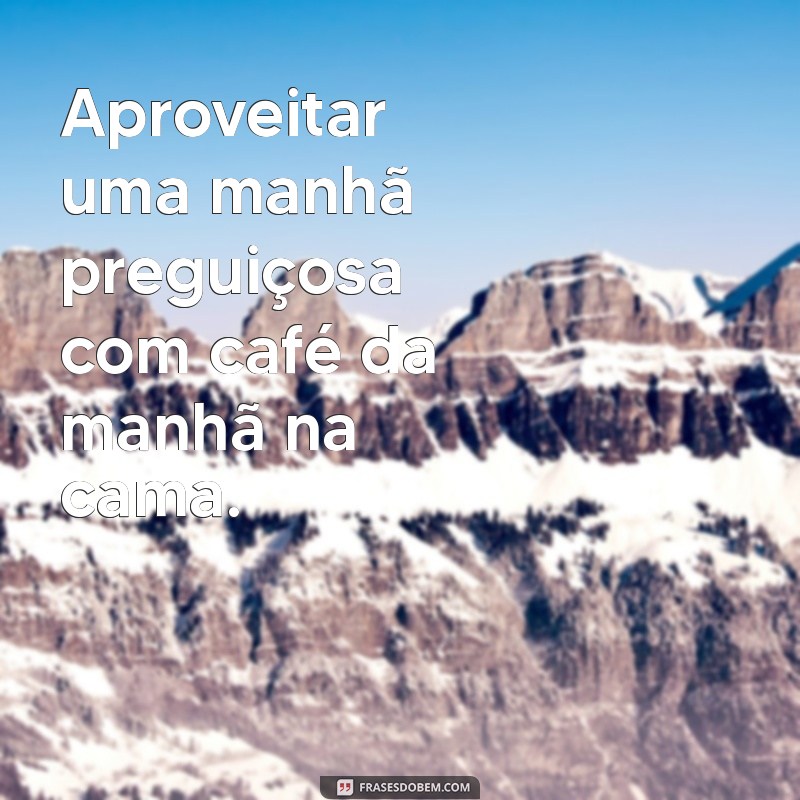 Aproveitar uma manhã preguiçosa com café da manhã na cama.

FRASESDOBEM.COM